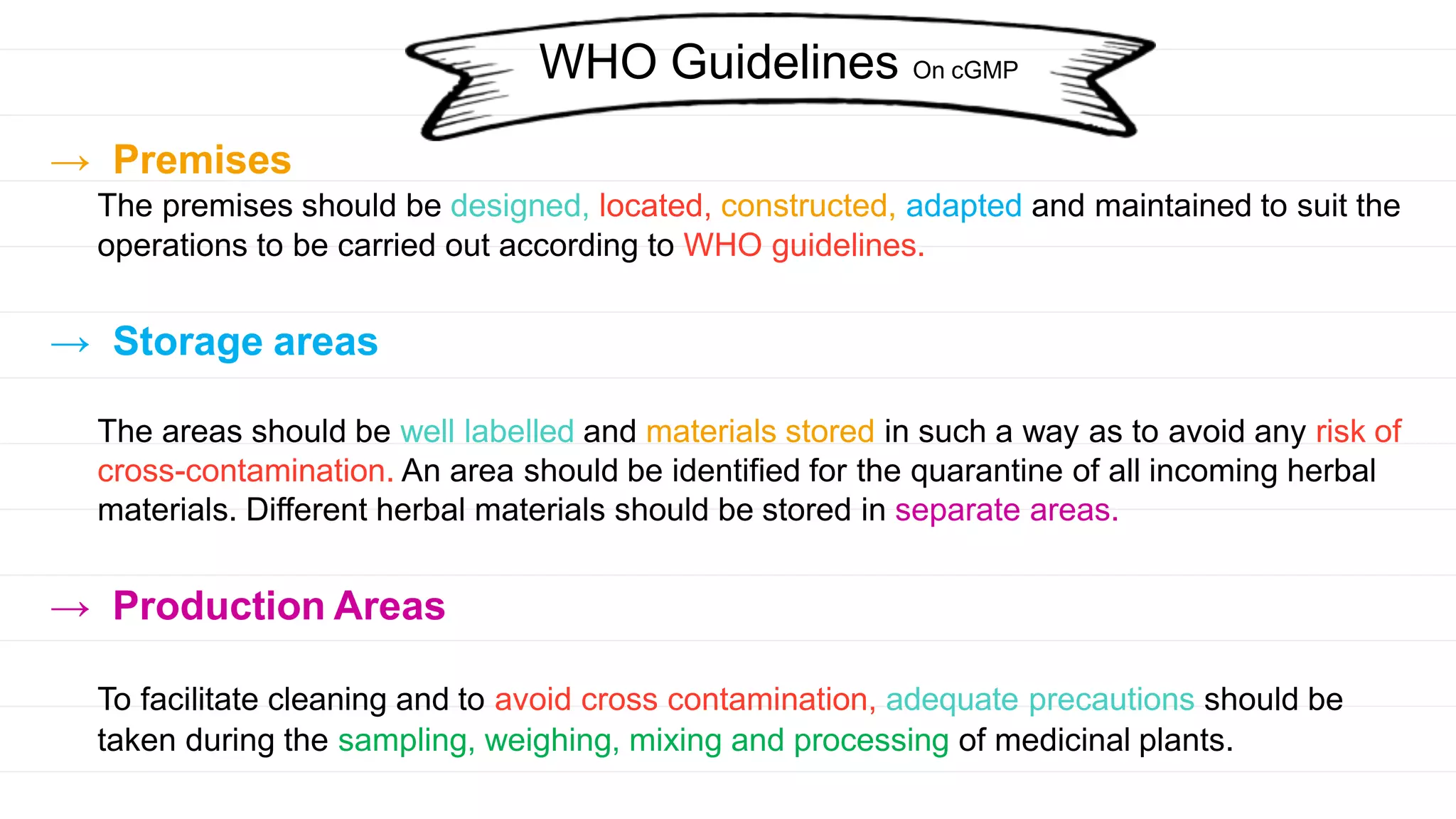 WHO Guidelines On cGMP

→ Premises

The premises should be designed, located, constructed, adapted and maintained to suit the operations to be carried out according to WHO guidelines.

→ Storage areas

The areas should be well labelled and materials stored in such a way as to avoid any risk of cross-contamination. An area should be identified for the quarantine of all incoming herbal materials. Different herbal materials should be stored in separate areas.

→ Production Areas

To facilitate cleaning and to avoid cross contamination, adequate precautions should be taken during the sampling, weighing, mixing and processing of medicinal plants.